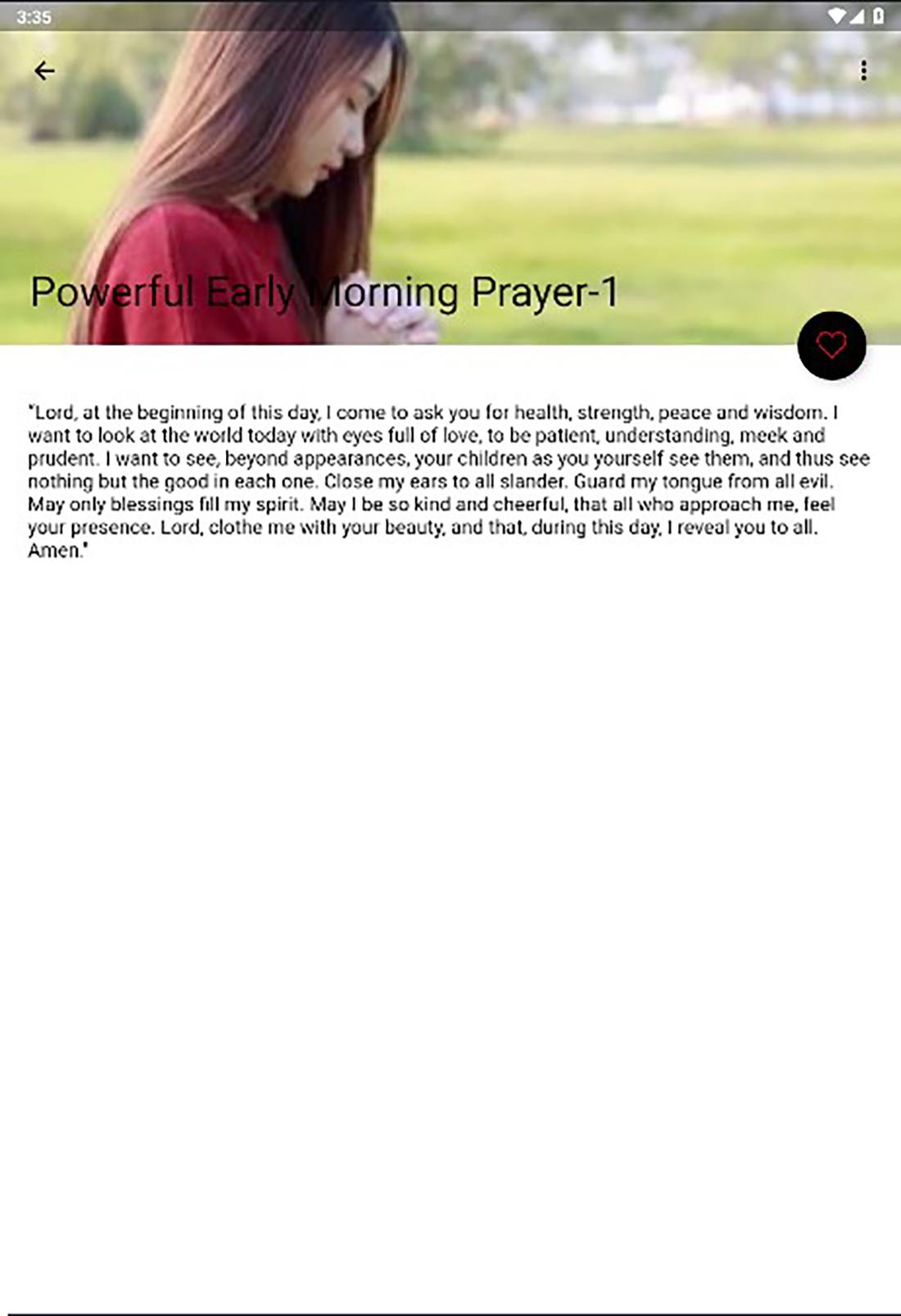 3:35

Powerful Early Morning Prayer-1

"Lord, at the beginning of this day, I come to ask you for health, strength, peace and wisdom. I want to look at the world today with eyes full of love, to be patient, understanding, meek and prudent. I want to see, beyond appearances, your children as you yourself see them, and thus see nothing but the good in each one. Close my ears to all slander. Guard my tongue from all evil. May only blessings fill my spirit. May I be so kind and cheerful, that all who approach me, feel your presence. Lord, clothe me with your beauty, and that, during this day, I reveal you to all. Amen."